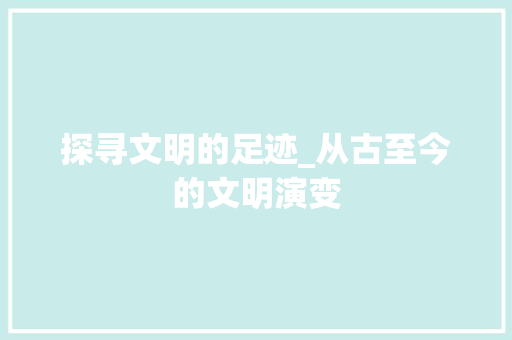 探寻文明的足迹_从古至今的文明演变